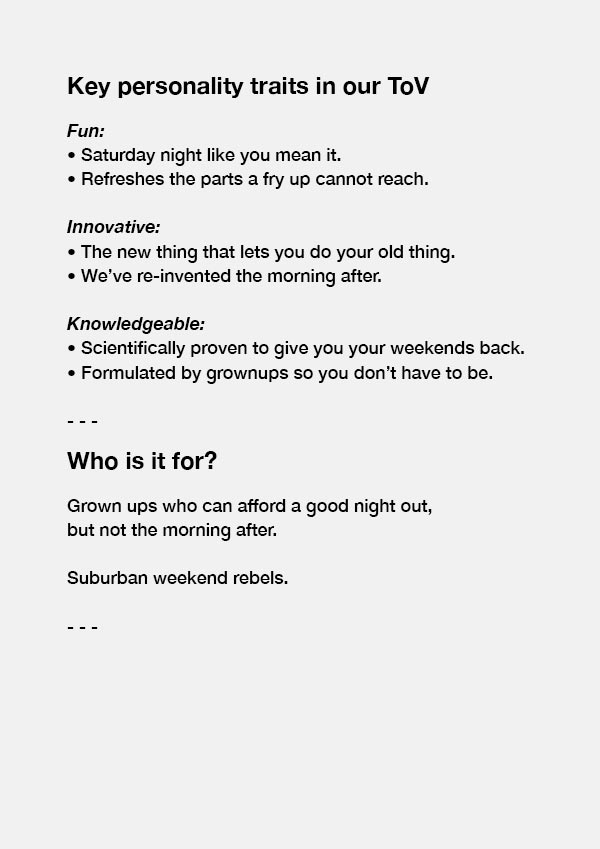 Key personality traits in our ToV

Fun:
• Saturday night like you mean it.
• Refreshes the parts a fry up cannot reach.

Innovative:
• The new thing that lets you do your old thing.
• We've re-invented the morning after.

Knowledgeable:
• Scientifically proven to give you your weekends back.
• Formulated by grownups so you don't have to be.

- - -

Who is it for?

Grown ups who can afford a good night out, but not the morning after.

Suburban weekend rebels.

- - -